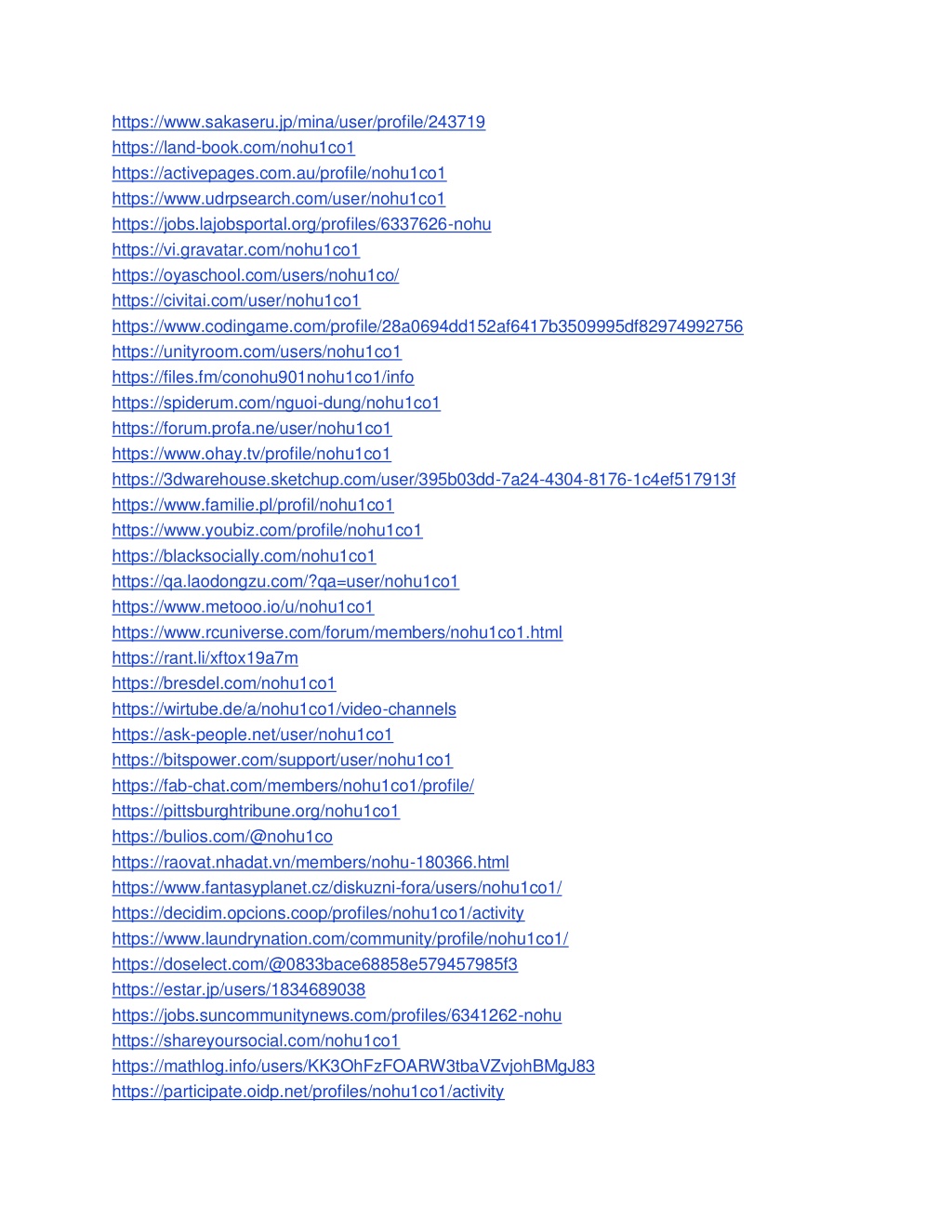 https://www.sakaseru.jp/mina/user/profile/243719
https://land-book.com/nohu1co1
https://activepages.com.au/profile/nohu1co1
https://www.udrpsearch.com/user/nohu1co1
https://jobs.lajobsportal.org/profiles/6337626-nohu
https://vi.gravatar.com/nohu1co1
https://oyaschool.com/users/nohu1co/
https://civitai.com/user/nohu1co1
https://www.codingame.com/profile/28a0694dd152af6417b3509995df82974992756
https://unityroom.com/users/nohu1co1
https://files.fm/conohu901nohu1co1/info
https://spiderum.com/nguoi-dung/nohu1co1
https://forum.profa.ne/user/nohu1co1
https://www.ohay.tv/profile/nohu1co1
https://3dwarehouse.sketchup.com/user/395b03dd-7a24-4304-8176-1c4ef517913f
https://www.familie.pl/profil/nohu1co1
https://www.youbiz.com/profile/nohu1co1
https://blacksocially.com/nohu1co1
https://qa.laodongzu.com/?qa=user/nohu1co1
https://www.metooo.io/u/nohu1co1
https://www.rcuniverse.com/forum/members/nohu1co1.html
https://rant.li/xftox19a7m
https://bresdel.com/nohu1co1
https://wirtube.de/a/nohu1co1/video-channels
https://ask-people.net/user/nohu1co1
https://bitspower.com/support/user/nohu1co1
https://fab-chat.com/members/nohu1co1/profile/
https://pittsburghtribune.org/nohu1co1
https://bulios.com/@nohu1co
https://raovat.nhadat.vn/members/nohu-180366.html
https://www.fantasyplanet.cz/diskuzni-fora/users/nohu1co1/
https://decidim.opcions.coop/profiles/nohu1co1/activity
https://www.laundrynation.com/community/profile/nohu1co1/
https://doselect.com/@0833bace68858e579457985f3
https://estar.jp/users/1834689038
https://jobs.suncommunitynews.com/profiles/6341262-nohu
https://shareyoursocial.com/nohu1co1
https://mathlog.info/users/KK3OhFzFOARW3tbaVZvjohBMgJ83
https://participate.oidp.net/profiles/nohu1co1/activity